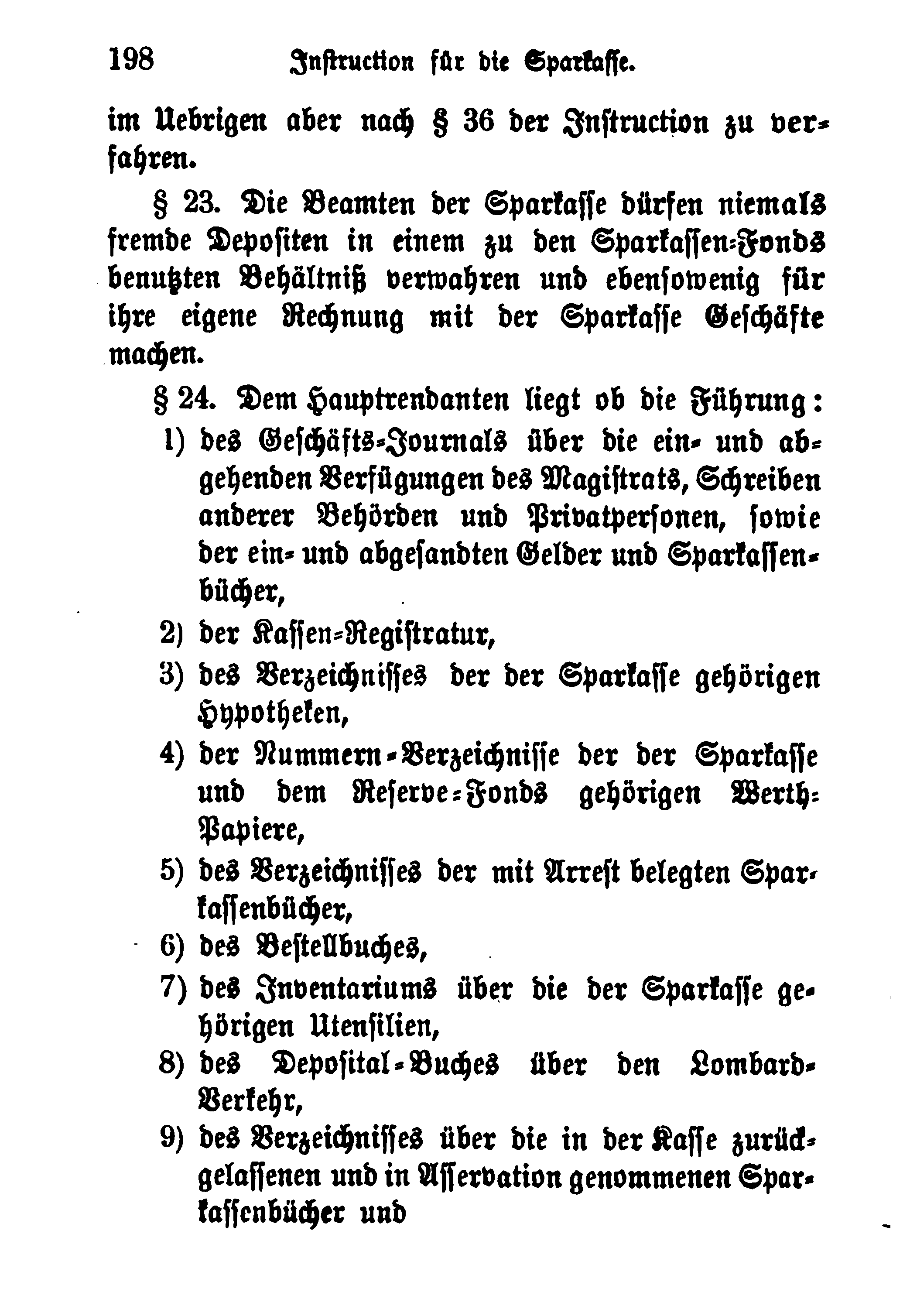 198 Instruction für die Sparkasse.

im Uebrigen aber nach § 36 der Instruction zu verfahren.

§ 23. Die Beamten der Sparkasse dürfen niemals fremde Depositen in einem zu den Sparkassen-Fonds benutzten Behältniß verwahren und ebensowenig für ihre eigene Rechnung mit der Sparkasse Geschäfte machen.

§ 24. Dem Hauptrendanten liegt ob die Führung:

1) des Geschäfts-Journals über die ein- und abgehenden Verfügungen des Magistrats, Schreiben anderer Behörden und Privatpersonen, sowie der ein- und abgesandten Gelder und Sparkassenbücher,

2) der Kassen-Registratur,

3) des Verzeichnisses der der Sparkasse gehörigen Hypotheken,

4) der Nummern-Verzeichnisse der der Sparkasse und dem Reserve-Fonds gehörigen Werth-Papiere,

5) des Verzeichnisses der mit Arrest belegten Sparkassenbücher,

6) des Bestellbuches,

7) des Inventariums über die der Sparkasse gehörigen Utensilien,

8) des Deposital-Buches über den Lombard-Verkehr,

9) des Verzeichnisses über die in der Kasse zurückgelassenen und in Asservation genommenen Sparkassenbücher und